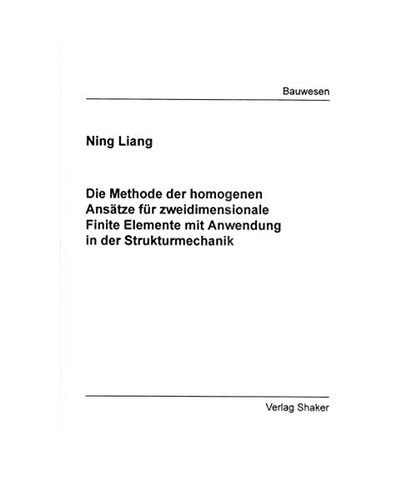 Bauwesen

Ning Liang

Die Methode der homogenen Ansätze für zweidimensionale Finite Elemente mit Anwendung in der Strukturmechanik

Verlag Shaker